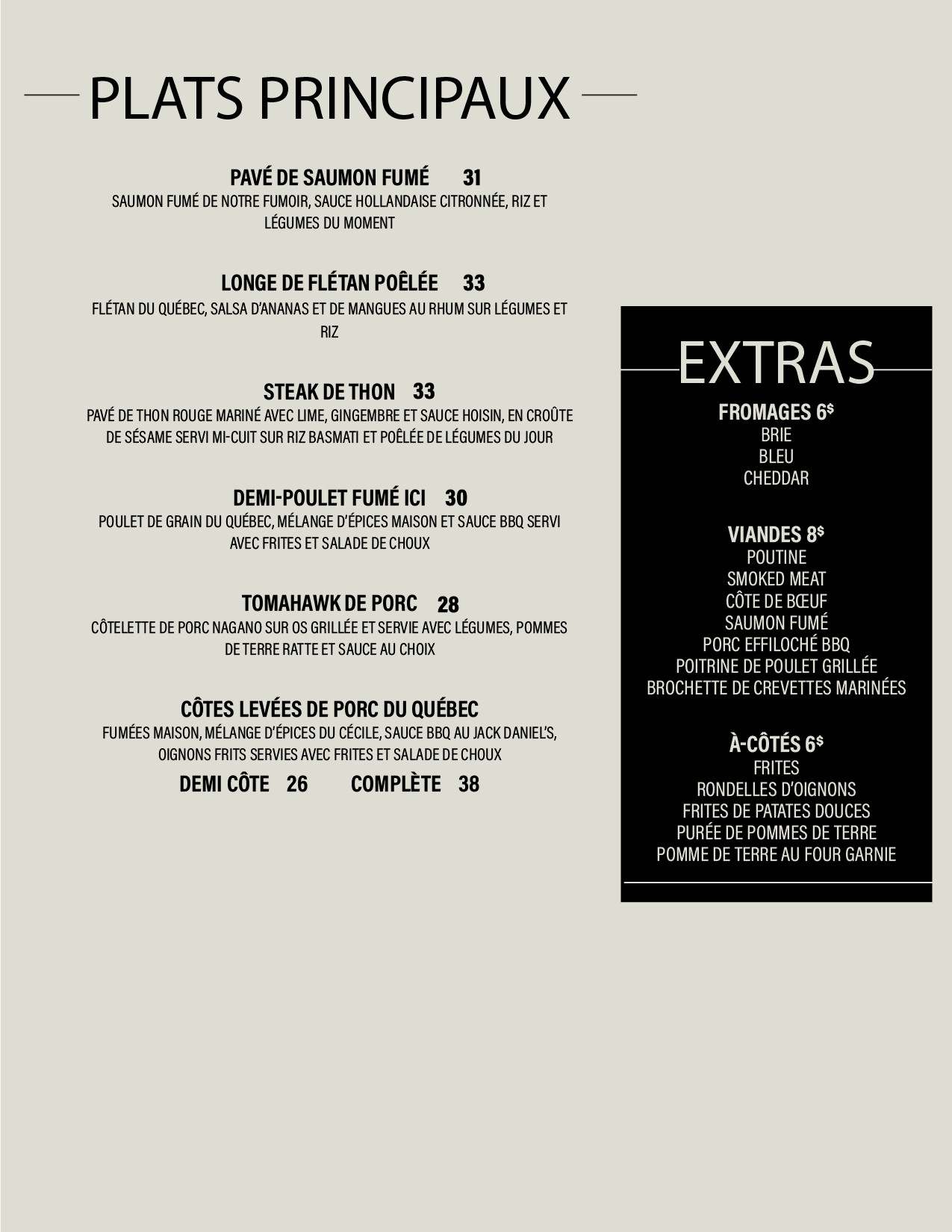 PLATS PRINCIPAUX

PAVÉ DE SAUMON FUMÉ 31
SAUMON FUMÉ DE NOTRE FUMOIR, SAUCE HOLLANDAISE CITRONNÉE, RIZ ET LÉGUMES DU MOMENT

LONGE DE FLÉTAN POÊLÉE 33
FLÉTAN DU QUÉBEC, SALSA D'ANANAS ET DE MANGUES AU RHUM SUR LÉGUMES ET RIZ

STEAK DE THON 33
PAVÉ DE THON ROUGE MARINÉ AVEC LIME, GINGEMBRE ET SAUCE HOISIN, EN CROÛTE DE SÉSAME SERVI MI-CUIT SUR RIZ BASMATI ET POÊLÉE DE LÉGUMES DU JOUR

DEMI-POULET FUMÉ ICI 30
POULET DE GRAIN DU QUÉBEC, MÉLANGE D'ÉPICES MAISON ET SAUCE BBQ SERVI AVEC FRITES ET SALADE DE CHOUX

TOMAHAWK DE PORC 28
CÔTELETTE DE PORC NAGANO SUR OS GRILLÉE ET SERVIE AVEC LÉGUMES, POMMES DE TERRE RATTE ET SAUCE AU CHOIX

CÔTES LEVÉES DE PORC DU QUÉBEC
FUMÉES MAISON, MÉLANGE D'ÉPICES DU CÉCILE, SAUCE BBQ AU JACK DANIEL'S, OIGNONS FRITS SERVIES AVEC FRITES ET SALADE DE CHOUX
DEMI CÔTE 26 COMPLÈTE 38

EXTRAS

FROMAGES 6$
BRIE
BLEU
CHEDDAR

VIANDES 8$
POUTINE
SMOKED MEAT
CÔTE DE BŒUF
SAUMON FUMÉ
PORC EFFILOCHÉ BBQ
POITRINE DE POULET GRILLÉE
BROCHETTE DE CREVETTES MARINÉES

À-CÔTÉS 6$
FRITES
RONDELLES D'OIGNONS
FRITES DE PATATES DOUCES
PURÉE DE POMMES DE TERRE
POMME DE TERRE AU FOUR GARNIE